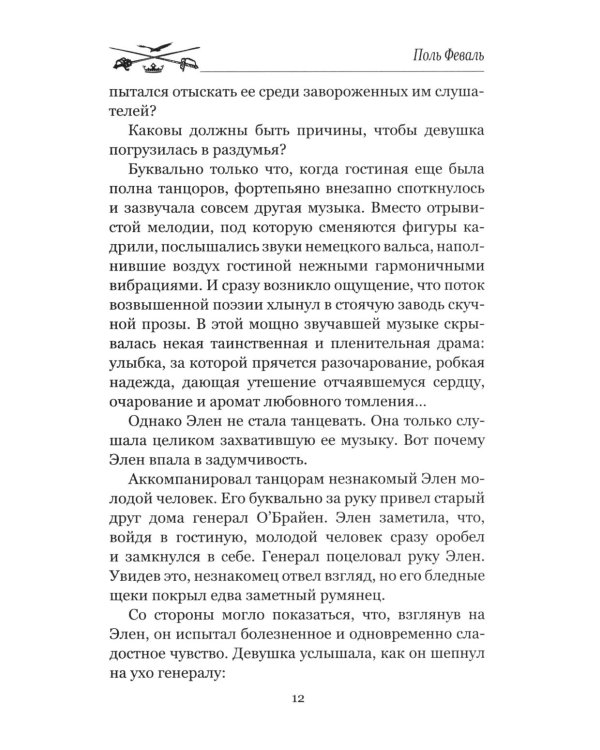 Поль Феваль

пытался отыскать ее среди завороженных им слушателей?

Каковы должны быть причины, чтобы девушка погрузилась в раздумья?

Буквально только что, когда гостиная еще была полна танцоров, фортепьяно внезапно споткнулось и зазвучала совсем другая музыка. Вместо отрывистой мелодии, под которую сменяются фигуры кадрили, послышались звуки немецкого вальса, наполнившие воздух гостиной нежными гармоничными вибрациями. И сразу возникло ощущение, что поток возвышенной поэзии хлынул в стоячую заводь скучной прозы. В этой мощно звучавшей музыке скрывалась некая таинственная и пленительная драма: улыбка, за которой прячется разочарование, робкая надежда, дающая утешение отчаявшемуся сердцу, очарование и аромат любовного томления...

Однако Элен не стала танцевать. Она только слушала целиком захватившую ее музыку. Вот почему Элен впала в задумчивость.

Аккомпанировал танцорам незнакомый Элен молодой человек. Его буквально за руку привел старый друг дома генерал О'Брайен. Элен заметила, что, войдя в гостиную, молодой человек сразу оробел и замкнулся в себе. Генерал поцеловал руку Элен. Увидев это, незнакомец отвел взгляд, но его бледные щеки покрыл едва заметный румянец.

Со стороны могло показаться, что, взглянув на Элен, он испытал болезненное и одновременно сладостное чувство. Девушка услышала, как он шепнул на ухо генералу:

12